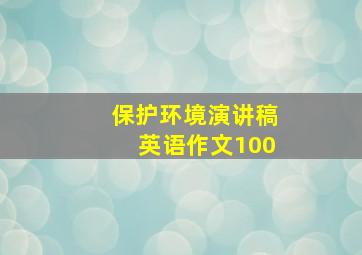 保护环境演讲稿
英语作文100